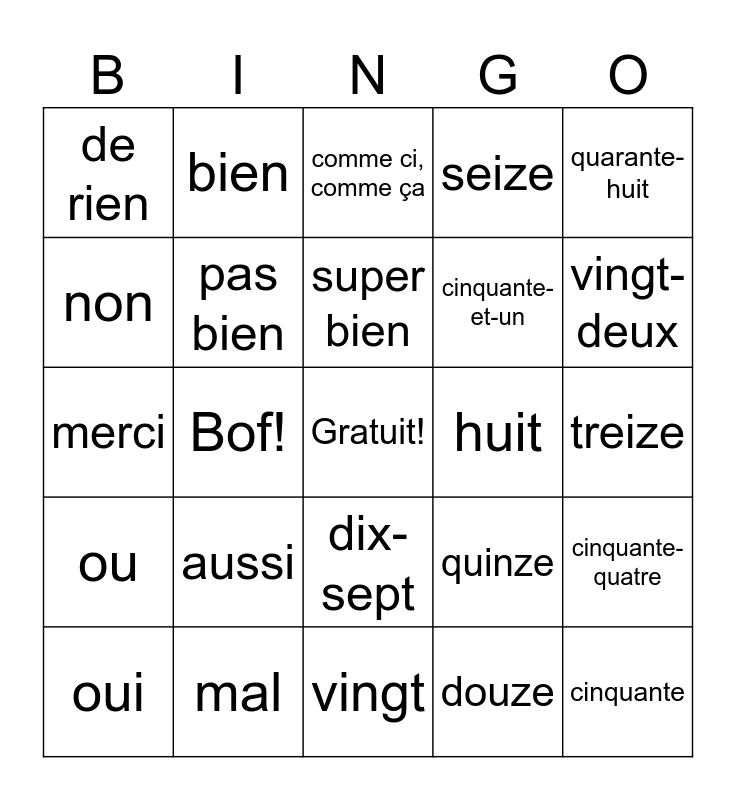 | B | I | N | G | O |
|---|---|---|---|---|
| de rien | bien | comme ci, comme ça | seize | quarante-huit |
| non | pas bien | super bien | cinquante-et-un | vingt-deux |
| merci | Bof! | Gratuit! | huit | treize |
| ou | aussi | dix-sept | quinze | cinquante-quatre |
| oui | mal | vingt | douze | cinquante |